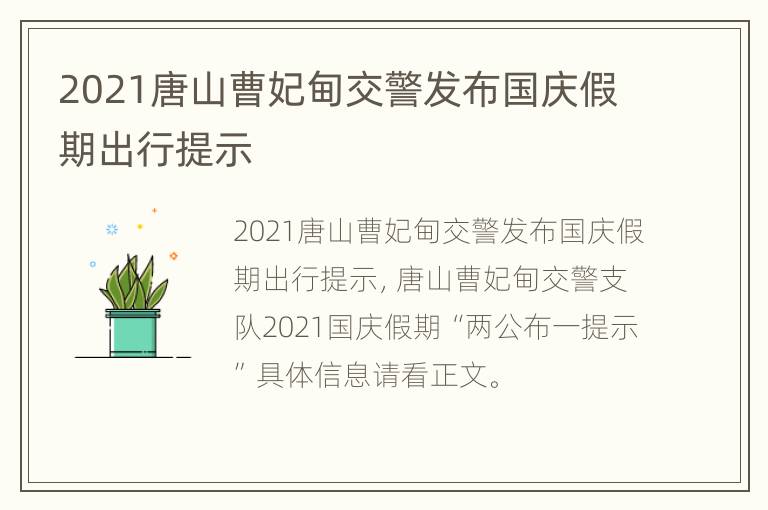 2021唐山曹妃甸交警发布国庆假期出行提示

2021唐山曹妃甸交警发布国庆假期出行提示, 唐山曹妃甸交警支队2021国庆假期“两公布一提示”具体信息请看正文。